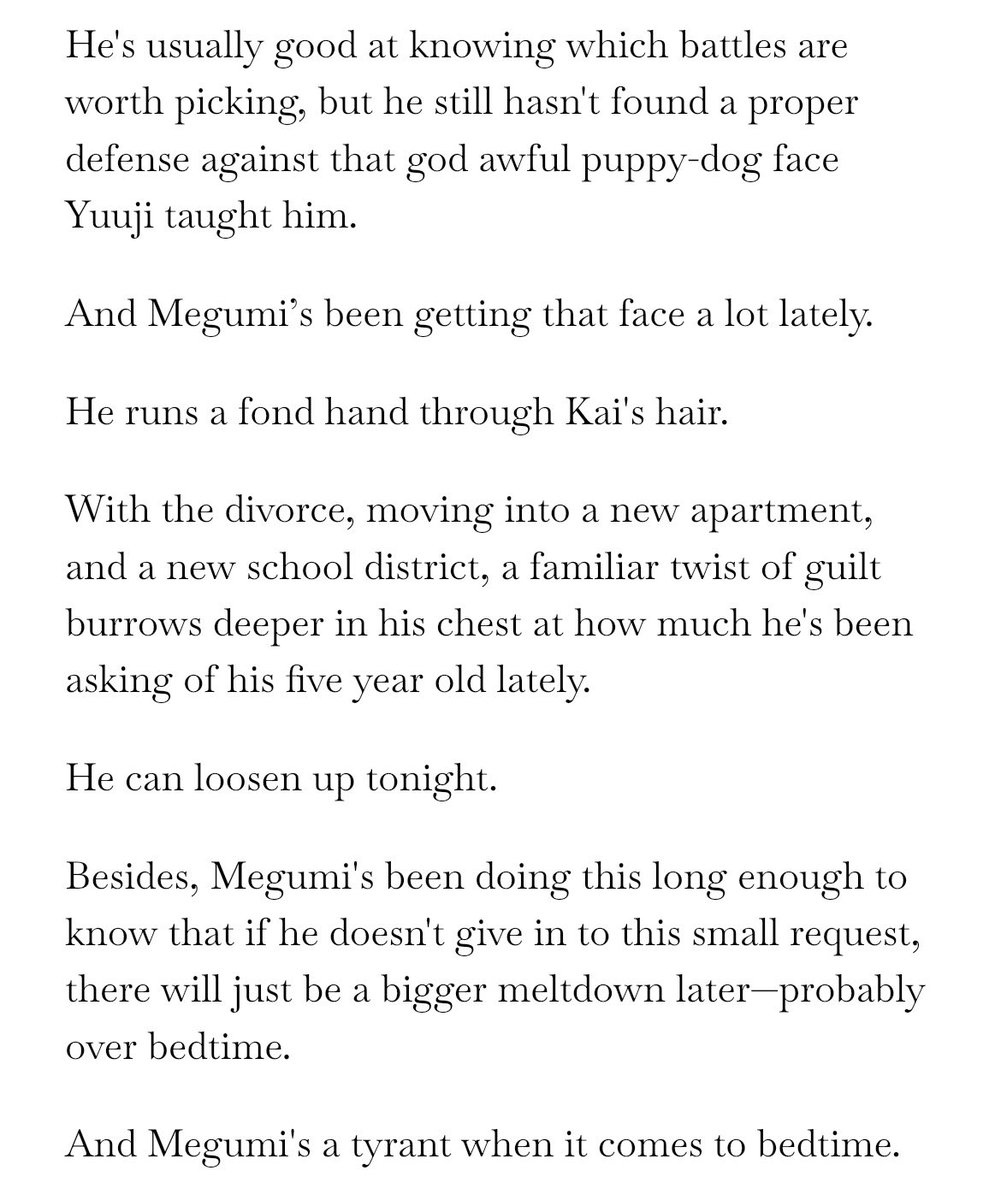 He's usually good at knowing which battles are worth picking, but he still hasn't found a proper defense against that god awful puppy-dog face Yuuji taught him.

And Megumi’s been getting that face a lot lately.

He runs a fond hand through Kai's hair.

With the divorce, moving into a new apartment, and a new school district, a familiar twist of guilt burrows deeper in his chest at how much he's been asking of his five year old lately.

He can loosen up tonight.

Besides, Megumi's been doing this long enough to know that if he doesn't give in to this small request, there will just be a bigger meltdown later—probably over bedtime.

And Megumi's a tyrant when it comes to bedtime.